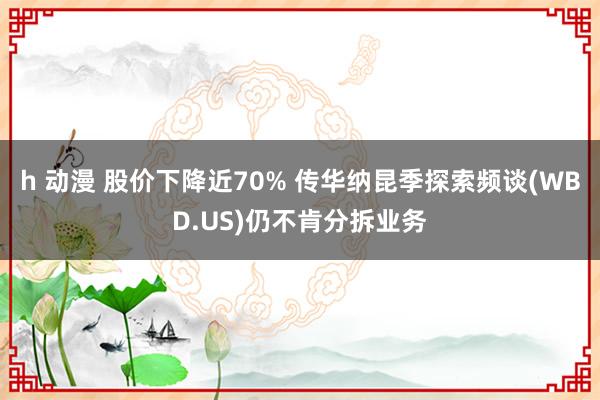 h 动漫 股价下降近70% 传华纳昆季探索频谈(WBD.US)仍不肯分拆业务